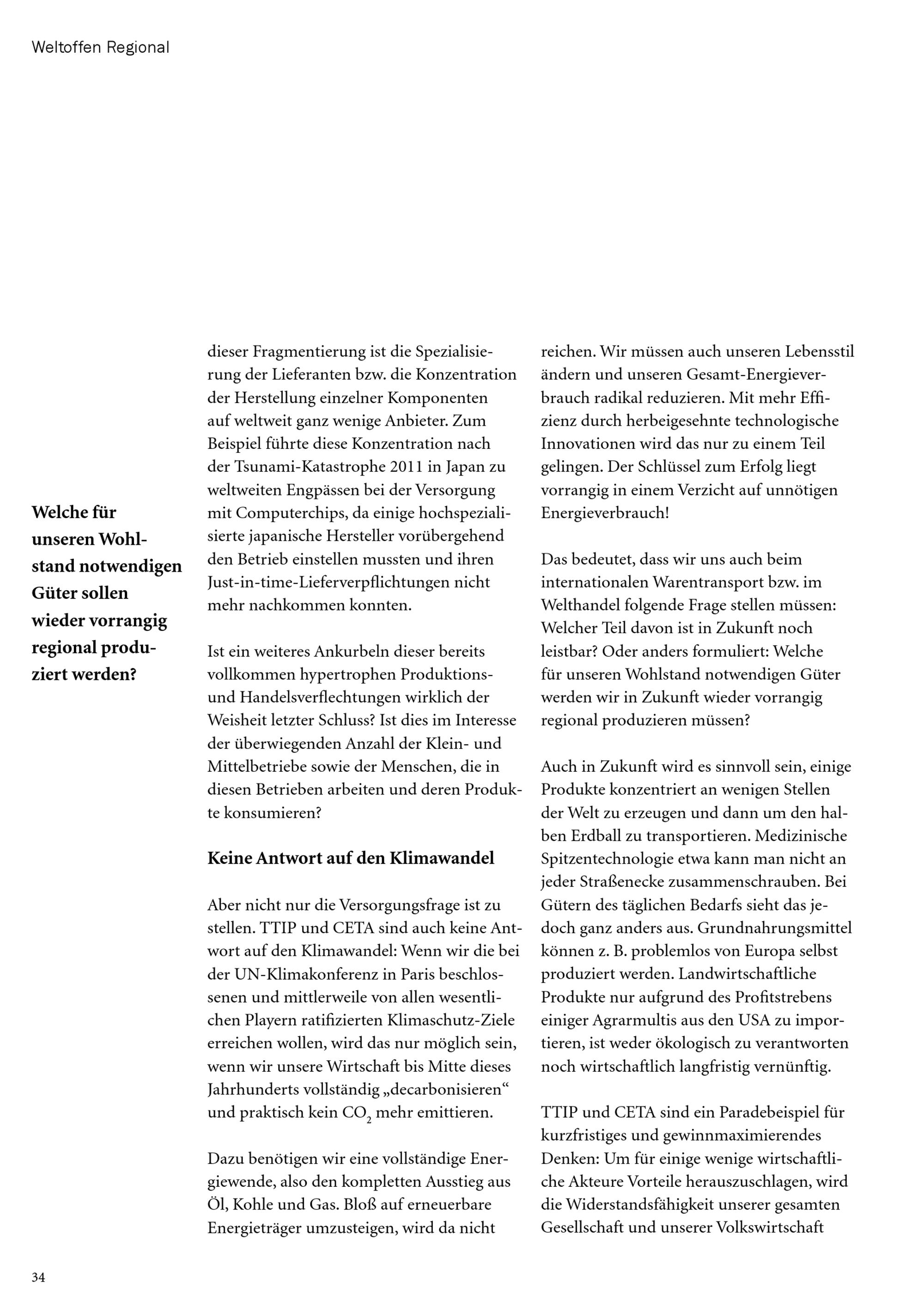 Weltoffen Regional

Welche für unseren Wohlstand notwendigen Güter sollen wieder vorrangig regional produziert werden?

dieser Fragmentierung ist die Spezialisierung der Lieferanten bzw. die Konzentration der Herstellung einzelner Komponenten auf weltweit ganz wenige Anbieter. Zum Beispiel führte diese Konzentration nach der Tsunami-Katastrophe 2011 in Japan zu weltweiten Engpässen bei der Versorgung mit Computerchips, da einige hochspezialisierte japanische Hersteller vorübergehend den Betrieb einstellen mussten und ihren Just-in-time-Lieferverpflichtungen nicht mehr nachkommen konnten.

Ist ein weiteres Ankurbeln dieser bereits vollkommen hypertrophen Produktions- und Handelsverflechtungen wirklich der Weisheit letzter Schluss? Ist dies im Interesse der überwiegenden Anzahl der Klein- und Mittelbetriebe sowie der Menschen, die in diesen Betrieben arbeiten und deren Produkte konsumieren?

Keine Antwort auf den Klimawandel

Aber nicht nur die Versorgungsfrage ist zu stellen. TTIP und CETA sind auch keine Antwort auf den Klimawandel: Wenn wir die bei der UN-Klimakonferenz in Paris beschlossenen und mittlerweile von allen wesentlichen Playern ratifizierten Klimaschutz-Ziele erreichen wollen, wird das nur möglich sein, wenn wir unsere Wirtschaft bis Mitte dieses Jahrhunderts vollständig „decarbonisieren“ und praktisch kein $CO_2$ mehr emittieren.

Dazu benötigen wir eine vollständige Energiewende, also den kompletten Ausstieg aus Öl, Kohle und Gas. Bloß auf erneuerbare Energieträger umzusteigen, wird da nicht reichen. Wir müssen auch unseren Lebensstil ändern und unseren Gesamt-Energieverbrauch radikal reduzieren. Mit mehr Effizienz durch herbeigesehnte technologische Innovationen wird das nur zu einem Teil gelingen. Der Schlüssel zum Erfolg liegt vorrangig in einem Verzicht auf unnötigen Energieverbrauch!

Das bedeutet, dass wir uns auch beim internationalen Warentransport bzw. im Welthandel folgende Frage stellen müssen: Welcher Teil davon ist in Zukunft noch leistbar? Oder anders formuliert: Welche für unseren Wohlstand notwendigen Güter werden wir in Zukunft wieder vorrangig regional produzieren müssen?

Auch in Zukunft wird es sinnvoll sein, einige Produkte konzentriert an wenigen Stellen der Welt zu erzeugen und dann um den halben Erdball zu transportieren. Medizinische Spitzentechnologie etwa kann man nicht an jeder Straßenecke zusammenschrauben. Bei Gütern des täglichen Bedarfs sieht das jedoch ganz anders aus. Grundnahrungsmittel können z. B. problemlos von Europa selbst produziert werden. Landwirtschaftliche Produkte nur aufgrund des Profitstrebens einiger Agrarmultis aus den USA zu importieren, ist weder ökologisch zu verantworten noch wirtschaftlich langfristig vernünftig.

TTIP und CETA sind ein Paradebeispiel für kurzfristiges und gewinnmaximierendes Denken: Um für einige wenige wirtschaftliche Akteure Vorteile herauszuschlagen, wird die Widerstandsfähigkeit unserer gesamten Gesellschaft und unserer Volkswirtschaft

34